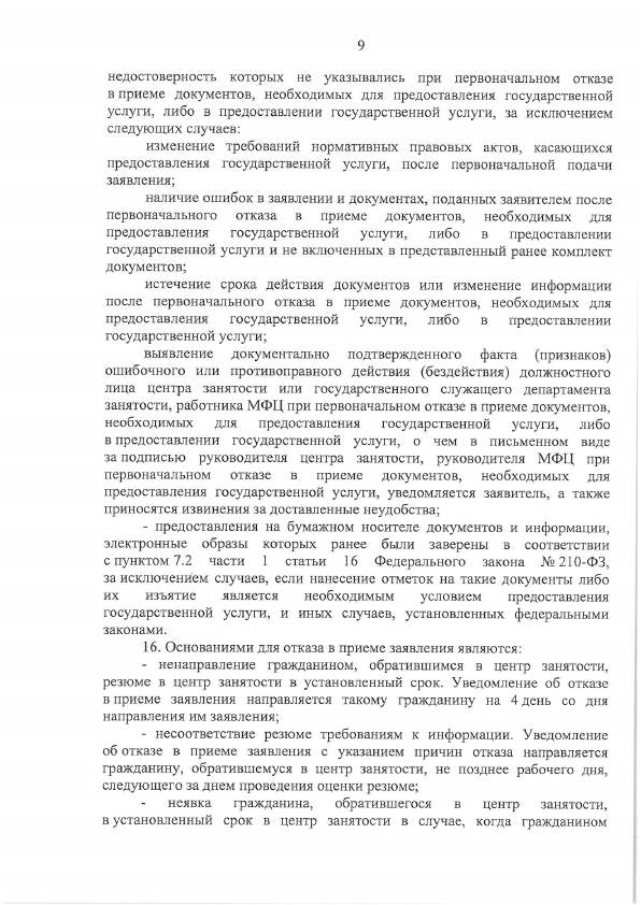 9

недостоверность которых не указывались при первоначальном отказе в приеме документов, необходимых для предоставления государственной услуги, либо в предоставлении государственной услуги, за исключением следующих случаев:

изменение требований нормативных правовых актов, касающихся предоставления государственной услуги, после первоначальной подачи заявления;

наличие ошибок в заявлении и документах, поданных заявителем после первоначального отказа в приеме документов, необходимых для предоставления государственной услуги, либо в предоставлении государственной услуги и не включенных в представленный ранее комплект документов;

истечение срока действия документов или изменение информации после первоначального отказа в приеме документов, необходимых для предоставления государственной услуги, либо в предоставлении государственной услуги;

выявление документально подтвержденного факта (признаков) ошибочного или противоправного действия (бездействия) должностного лица центра занятости или государственного служащего департамента занятости, работника МФЦ при первоначальном отказе в приеме документов, необходимых для предоставления государственной услуги, либо в предоставлении государственной услуги, о чем в письменном виде за подписью руководителя центра занятости, руководителя МФЦ при первоначальном отказе в приеме документов, необходимых для предоставления государственной услуги, уведомляется заявитель, а также приносятся извинения за доставленные неудобства;

- предоставления на бумажном носителе документов и информации, электронные образы которых ранее были заверены в соответствии с пунктом 7.2 части 1 статьи 16 Федерального закона № 210-ФЗ, за исключением случаев, если нанесение отметок на такие документы либо их изъятие является необходимым условием предоставления государственной услуги, и иных случаев, установленных федеральными законами.

16. Основаниями для отказа в приеме заявления являются:

- ненаправление гражданином, обратившимся в центр занятости, резюме в центр занятости в установленный срок. Уведомление об отказе в приеме заявления направляется такому гражданину на 4 день со дня направления им заявления;

- несоответствие резюме требованиям к информации. Уведомление об отказе в приеме заявления с указанием причин отказа направляется гражданину, обратившемуся в центр занятости, не позднее рабочего дня, следующего за днем проведения оценки резюме;

- неявка гражданина, обратившегося в центр занятости, в установленный срок в центр занятости в случае, когда гражданином